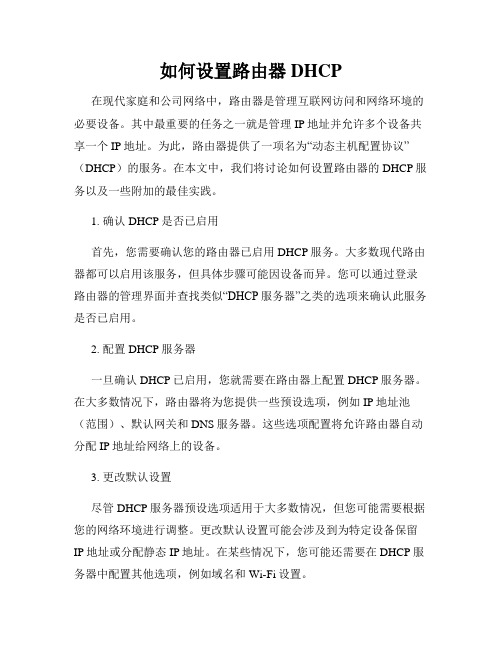 如何设置路由器 DHCP

在现代家庭和公司网络中，路由器是管理互联网访问和网络环境的必要设备。其中最重要的任务之一就是管理 IP 地址并允许多个设备共享一个 IP 地址。为此，路由器提供了一项名为“动态主机配置协议”（DHCP）的服务。在本文中，我们将讨论如何设置路由器的 DHCP 服务以及一些附加的最佳实践。

1. 确认 DHCP 是否已启用

首先，您需要确认您的路由器已启用 DHCP 服务。大多数现代路由器都可以启用该服务，但具体步骤可能因设备而异。您可以通过登录路由器的管理界面并查找类似“DHCP 服务器”之类的选项来确认此服务是否已启用。

2. 配置 DHCP 服务器

一旦确认 DHCP 已启用，您就需要在路由器上配置 DHCP 服务器。在大多数情况下，路由器将为您提供一些预设选项，例如 IP 地址池（范围）、默认网关和 DNS 服务器。这些选项配置将允许路由器自动分配 IP 地址给网络上的设备。

3. 更改默认设置

尽管 DHCP 服务器预设选项适用于大多数情况，但您可能需要根据您的网络环境进行调整。更改默认设置可能会涉及到为特定设备保留 IP 地址或分配静态 IP 地址。在某些情况下，您可能还需要在 DHCP 服务器中配置其他选项，例如域名和 Wi-Fi 设置。